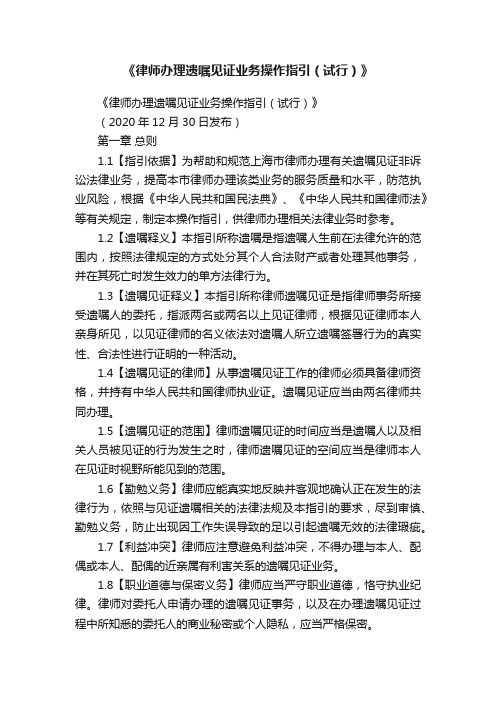 《律师办理遗嘱见证业务操作指引（试行）》

《律师办理遗嘱见证业务操作指引（试行）》

（2020 年 12 月 30 日发布）

第一章 总则

1.1【指引依据】为帮助和规范上海市律师办理有关遗嘱见证非诉讼法律业务，提高本市律师办理该类业务的服务质量和水平，防范执业风险，根据《中华人民共和国民法典》、《中华人民共和国律师法》等有关规定，制定本操作指引，供律师办理相关法律业务时参考。

1.2【遗嘱释义】本指引所称遗嘱是指遗嘱人生前在法律允许的范围内，按照法律规定的方式处分其个人合法财产或者处理其他事务，并在其死亡时发生效力的单方法律行为。

1.3【遗嘱见证释义】本指引所称律师遗嘱见证是指律师事务所接受遗嘱人的委托，指派两名或两名以上见证律师，根据见证律师本人亲身所见，以见证律师的名义依法对遗嘱人所立遗嘱签署行为的真实性、合法性进行证明的一种活动。

1.4【遗嘱见证的律师】从事遗嘱见证工作的律师必须具备律师资格，并持有中华人民共和国律师执业证。遗嘱见证应当由两名律师共同办理。

1.5【遗嘱见证的范围】律师遗嘱见证的时间应当是遗嘱人以及相关人员被见证的行为发生之时，律师遗嘱见证的空间应当是律师本人在见证时视野所能见到的范围。

1.6【勤勉义务】律师应能真实地反映并客观地确认正在发生的法律行为，依照与见证遗嘱相关的法律法规及本指引的要求，尽到审慎、勤勉义务，防止出现因工作失误导致的足以引起遗嘱无效的法律瑕疵。

1.7【利益冲突】律师应注意避免利益冲突，不得办理与本人、配偶或本人、配偶的近亲属有利害关系的遗嘱见证业务。

1.8【职业道德与保密义务】律师应当严守职业道德，恪守执业纪律。律师对委托人申请办理的遗嘱见证事务，以及在办理遗嘱见证过程中所知悉的委托人的商业秘密或个人隐私，应当严格保密。